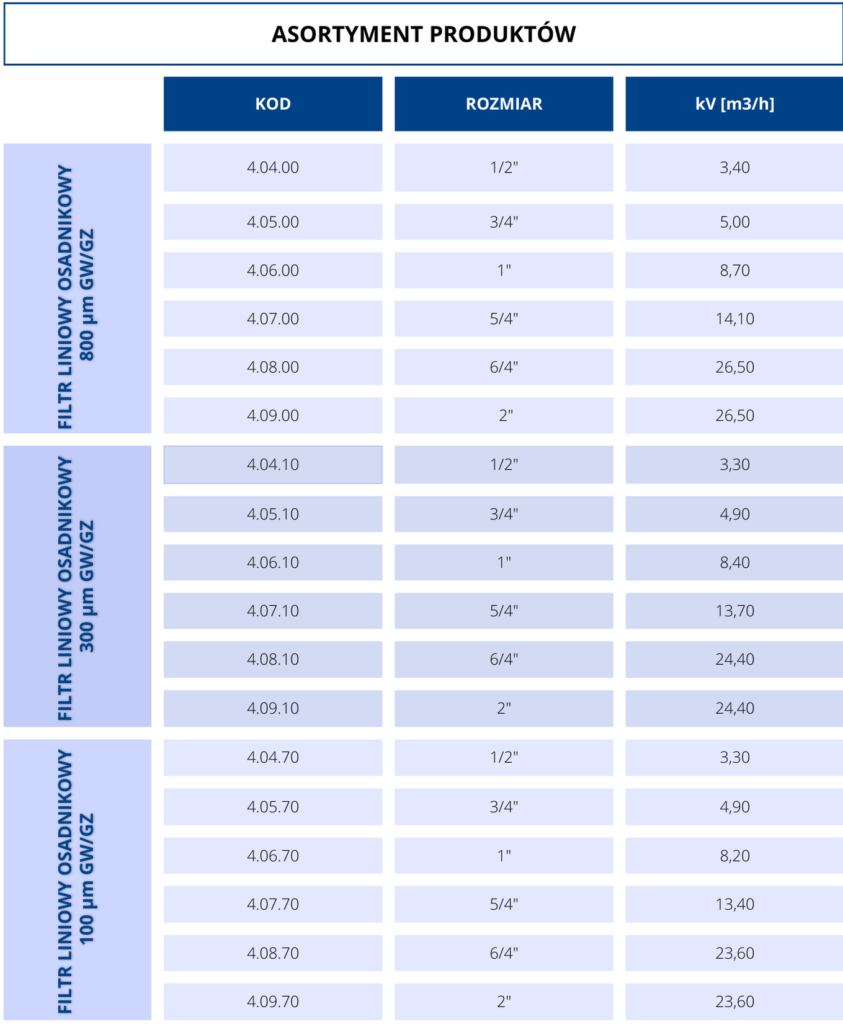 ASORTYMENT PRODUKTÓW

| | KOD | ROZMIAR | kV [m3/h] |
|---|---|---|---|
| FILTR LINIOWY OSADNIKOWY 800 µm GW/GZ | 4.04.00 | 1/2" | 3,40 |
| | 4.05.00 | 3/4" | 5,00 |
| | 4.06.00 | 1" | 8,70 |
| | 4.07.00 | 5/4" | 14,10 |
| | 4.08.00 | 6/4" | 26,50 |
| | 4.09.00 | 2" | 26,50 |
| FILTR LINIOWY OSADNIKOWY 300 µm GW/GZ | 4.04.10 | 1/2" | 3,30 |
| | 4.05.10 | 3/4" | 4,90 |
| | 4.06.10 | 1" | 8,40 |
| | 4.07.10 | 5/4" | 13,70 |
| | 4.08.10 | 6/4" | 24,40 |
| | 4.09.10 | 2" | 24,40 |
| FILTR LINIOWY OSADNIKOWY 100 µm GW/GZ | 4.04.70 | 1/2" | 3,30 |
| | 4.05.70 | 3/4" | 4,90 |
| | 4.06.70 | 1" | 8,20 |
| | 4.07.70 | 5/4" | 13,40 |
| | 4.08.70 | 6/4" | 23,60 |
| | 4.09.70 | 2" | 23,60 |